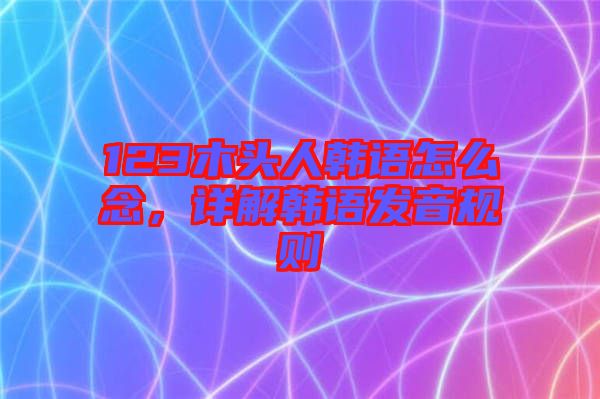 123木头人韩语怎么念，详解韩语发音规则